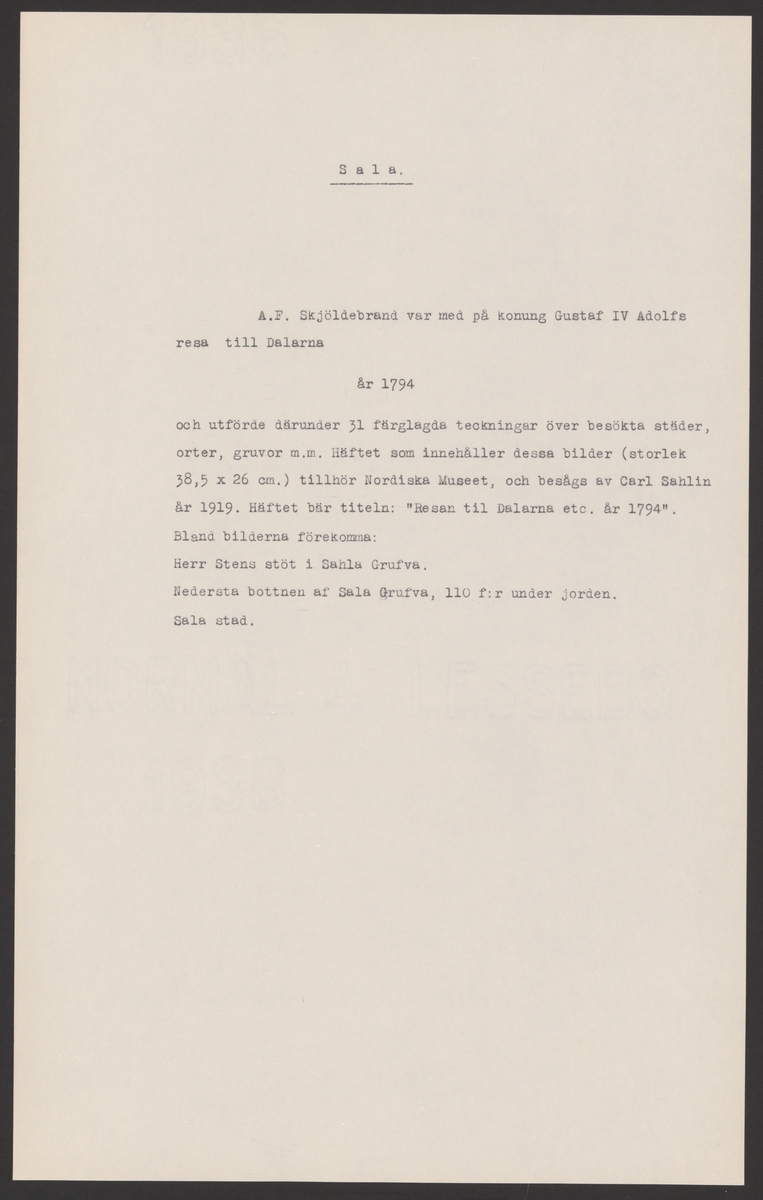 S a l a.

A.F. Skjöldebrand var med på konung Gustaf IV Adolfs resa till Dalarna

år 1794

och utförde därunder 31 färglagda teckningar över besökta städer, orter, gruvor m.m. Häftet som innehåller dessa bilder (storlek 38,5 x 26 cm.) tillhör Nordiska Museet, och besågs av Carl Sahlin år 1919. Häftet bär titeln: "Resan til Dalarna etc. år 1794".
Bland bilderna förekomma:
Herr Stens stöt i Sahla Grufva.
Nedersta bottnen af Sala Grufva, 110 f:r under jorden.
Sala stad.